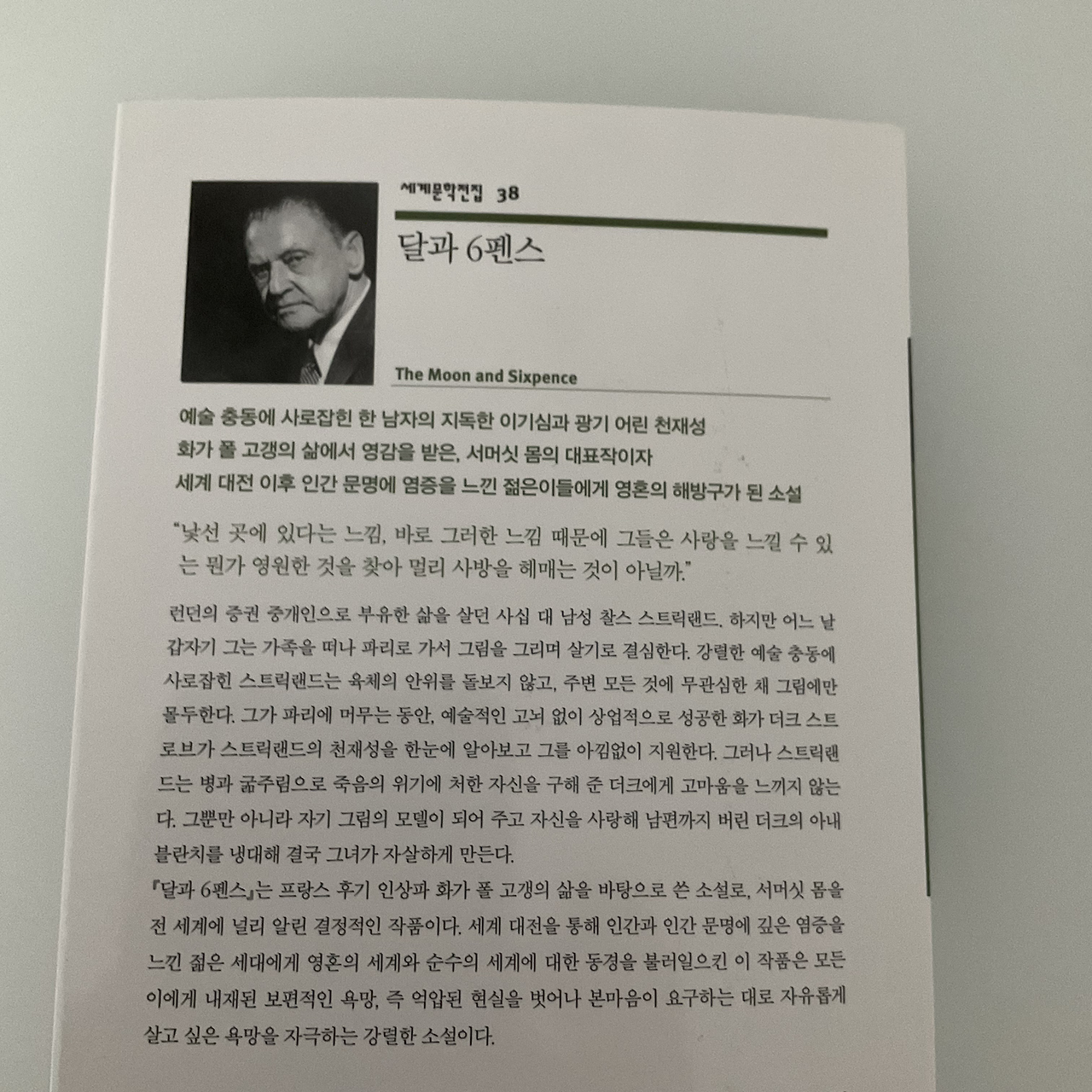 세계문학전집 38

달과 6펜스

The Moon and Sixpence

예술 충동에 사로잡힌 한 남자의 지독한 이기심과 광기 어린 천재성
화가 폴 고갱의 삶에서 영감을 받은, 서머싯 몸의 대표작이자
세계 대전 이후 인간 문명에 염증을 느낀 젊은이들에게 영혼의 해방구가 된 소설

"낯선 곳에 있다는 느낌, 바로 그러한 느낌 때문에 그들은 사랑을 느낄 수 있는 뭔가 영원한 것을 찾아 멀리 사방을 헤매는 것이 아닐까."

런던의 증권 중개인으로 부유한 삶을 살던 사십 대 남성 찰스 스트릭랜드. 하지만 어느 날 갑자기 그는 가족을 떠나 파리로 가서 그림을 그리며 살기로 결심한다. 강렬한 예술 충동에 사로잡힌 스트릭랜드는 육체의 안위를 돌보지 않고, 주변 모든 것에 무관심한 채 그림에만 몰두한다. 그가 파리에 머무는 동안, 예술적인 고뇌 없이 상업적으로 성공한 화가 더크 스트로브가 스트릭랜드의 천재성을 한눈에 알아보고 그를 아낌없이 지원한다. 그러나 스트릭랜드는 병과 굶주림으로 죽음의 위기에 처한 자신을 구해 준 더크에게 고마움을 느끼지 않는다. 그뿐만 아니라 자기 그림의 모델이 되어 주고 자신을 사랑해 남편까지 버린 더크의 아내 블란치를 냉대해 결국 그녀가 자살하게 만든다.
『달과 6펜스』는 프랑스 후기 인상파 화가 폴 고갱의 삶을 바탕으로 쓴 소설로, 서머싯 몸을 전 세계에 널리 알린 결정적인 작품이다. 세계 대전을 통해 인간과 인간 문명에 깊은 염증을 느낀 젊은 세대에게 영혼의 세계와 순수의 세계에 대한 동경을 불러일으킨 이 작품은 모든 이에게 내재된 보편적인 욕망, 즉 억압된 현실을 벗어나 본마음이 요구하는 대로 자유롭게 살고 싶은 욕망을 자극하는 강렬한 소설이다.